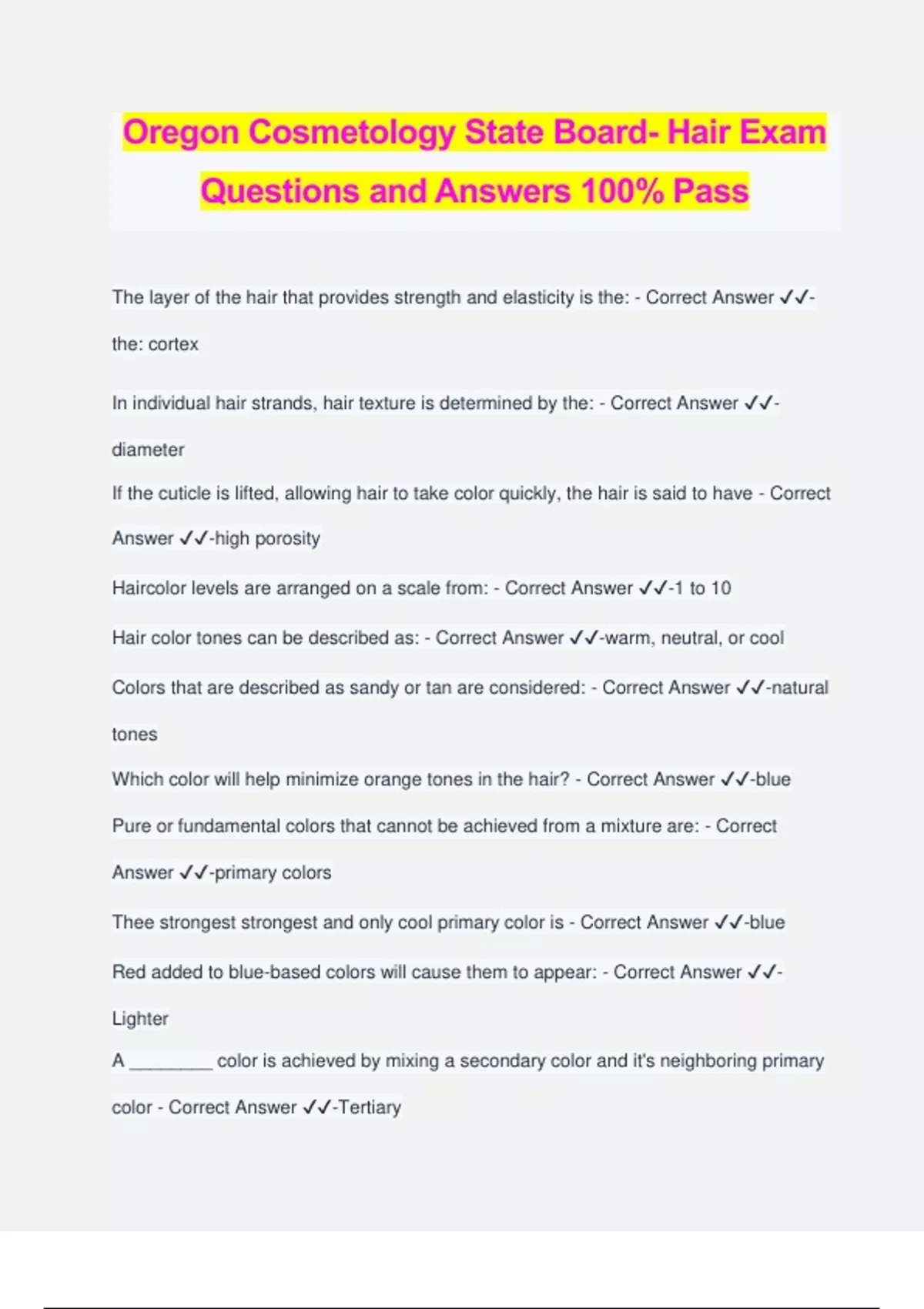 Oregon Cosmetology State Board- Hair Exam Questions and Answers 100% Pass

The layer of the hair that provides strength and elasticity is the: - Correct Answer ✓✓-the: cortex

In individual hair strands, hair texture is determined by the: - Correct Answer ✓✓-diameter

If the cuticle is lifted, allowing hair to take color quickly, the hair is said to have - Correct Answer ✓✓-high porosity

Haircolor levels are arranged on a scale from: - Correct Answer ✓✓-1 to 10

Hair color tones can be described as: - Correct Answer ✓✓-warm, neutral, or cool

Colors that are described as sandy or tan are considered: - Correct Answer ✓✓-natural tones

Which color will help minimize orange tones in the hair? - Correct Answer ✓✓-blue

Pure or fundamental colors that cannot be achieved from a mixture are: - Correct Answer ✓✓-primary colors

Thee strongest strongest and only cool primary color is - Correct Answer ✓✓-blue

Red added to blue-based colors will cause them to appear: - Correct Answer ✓✓-Lighter

A ________ color is achieved by mixing a secondary color and it's neighboring primary color - Correct Answer ✓✓-Tertiary